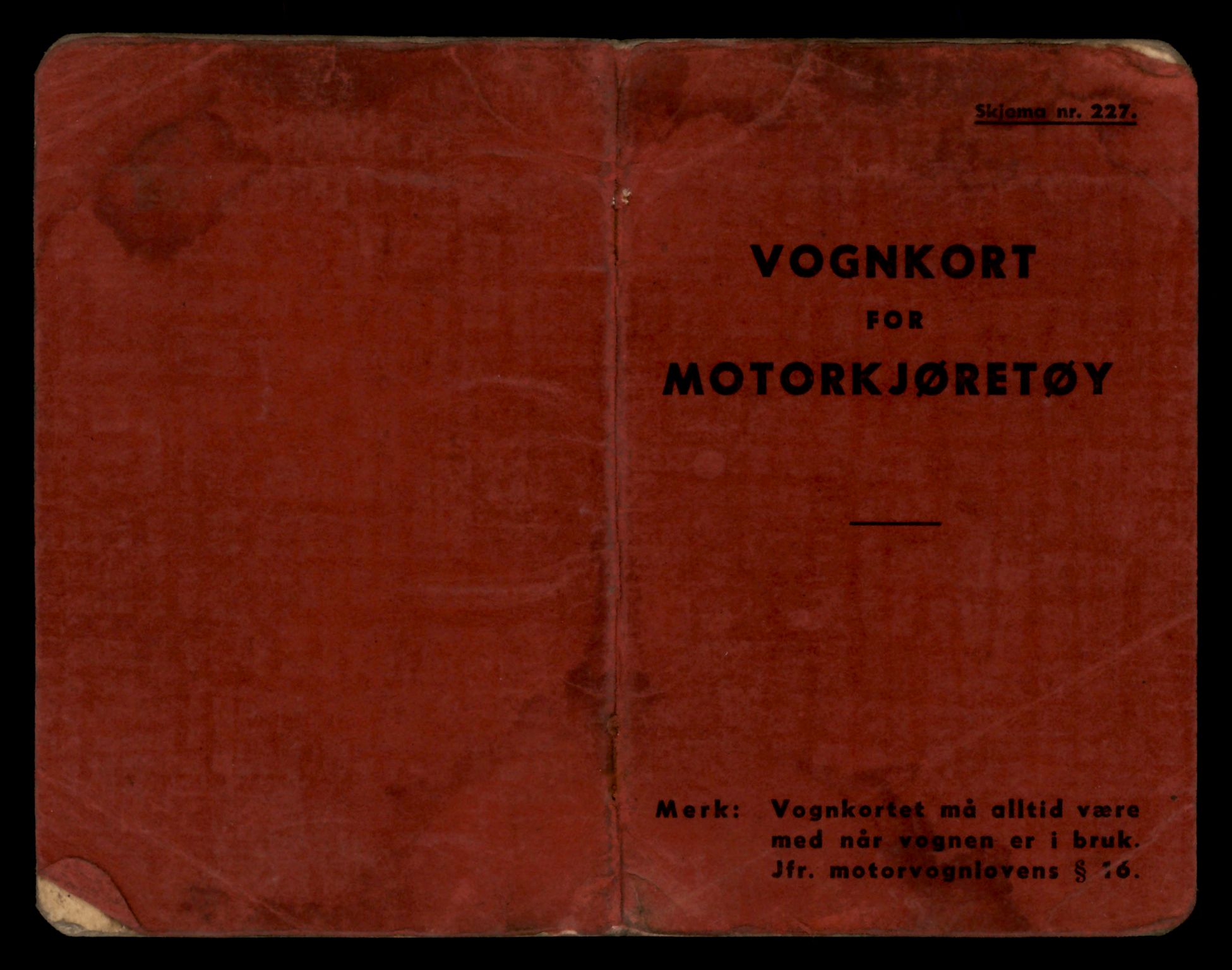 Skjema nr. 227.

VOGNKORT
FOR
MOTORKJØRETØY

Merk: Vognkortet må alltid være med når vognen er i bruk. Jfr. motorvognlovens § 16.